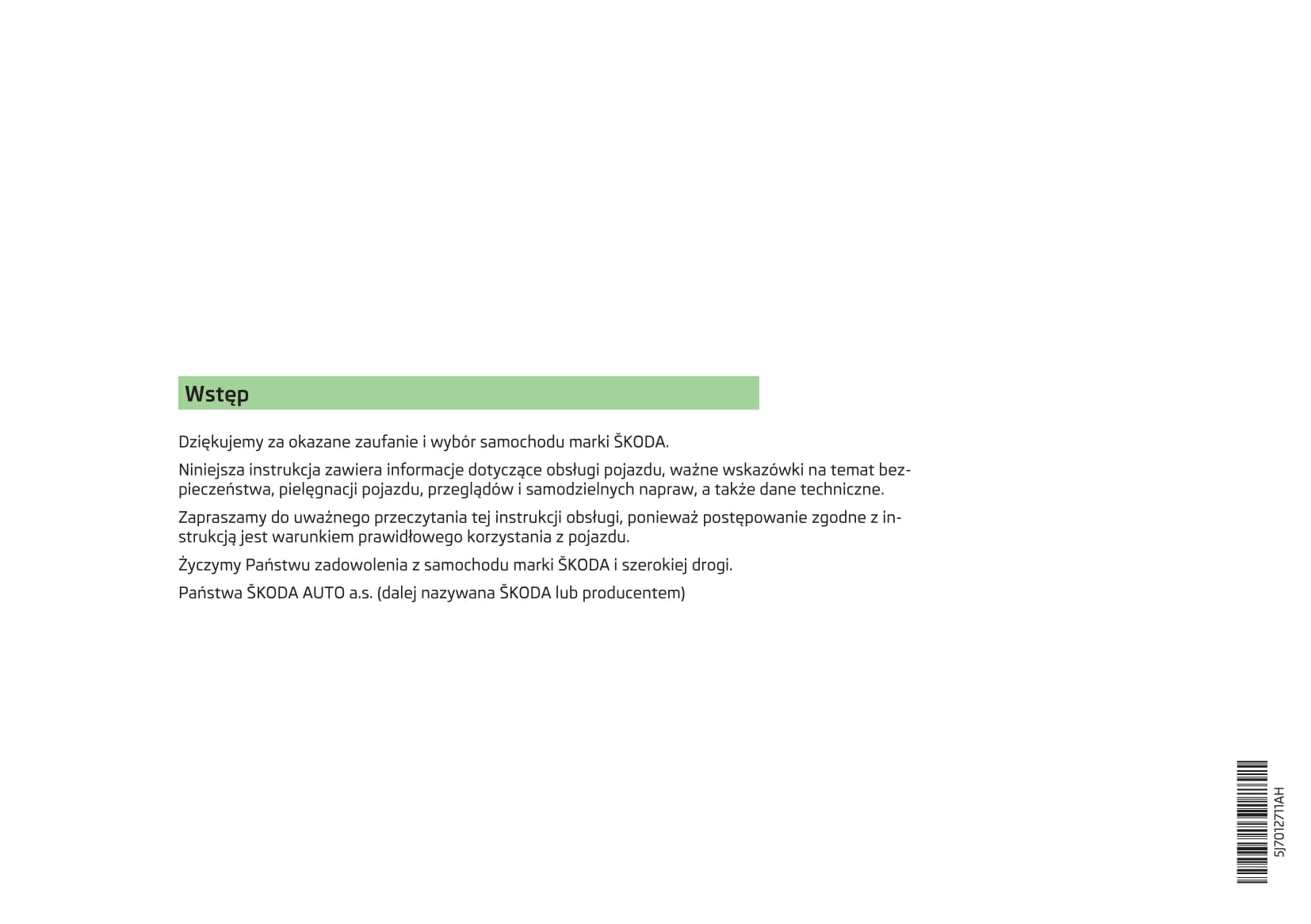 Wstęp

Dziękujemy za okazane zaufanie i wybór samochodu marki ŠKODA.

Niniejsza instrukcja zawiera informacje dotyczące obsługi pojazdu, ważne wskazówki na temat bezpieczeństwa, pielęgnacji pojazdu, przeglądów i samodzielnych napraw, a także dane techniczne.

Zapraszamy do uważnego przeczytania tej instrukcji obsługi, ponieważ postępowanie zgodne z instrukcją jest warunkiem prawidłowego korzystania z pojazdu.

Życzymy Państwu zadowolenia z samochodu marki ŠKODA i szerokiej drogi.

Państwa ŠKODA AUTO a.s. (dalej nazywana ŠKODA lub producentem)

5J7012711AH